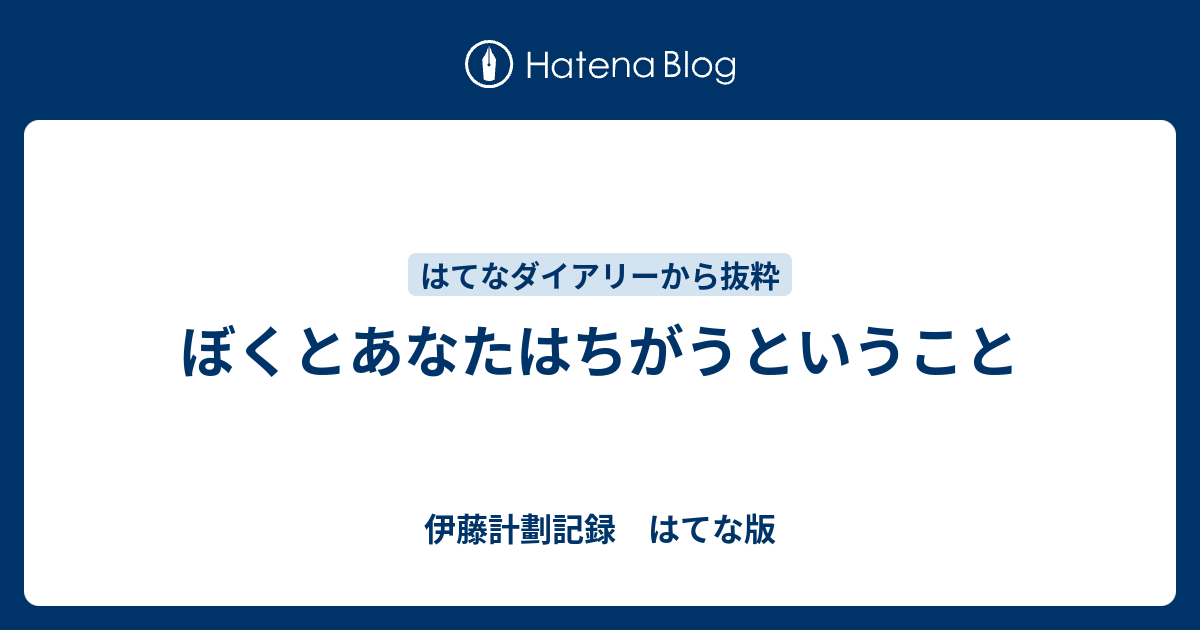 Hatena Blog

はてなダイアリーから抜粋

ぼくとあなたはちがうということ

伊藤計劃記録　はてな版